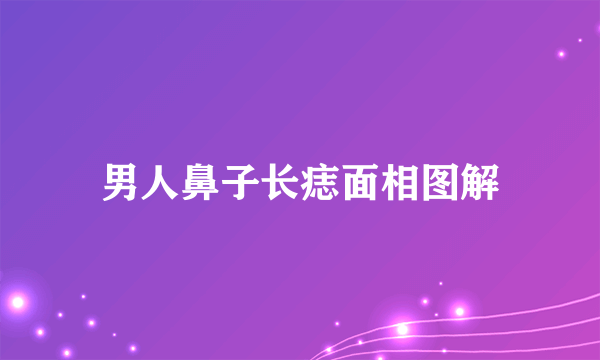 男人鼻子长痣面相图解